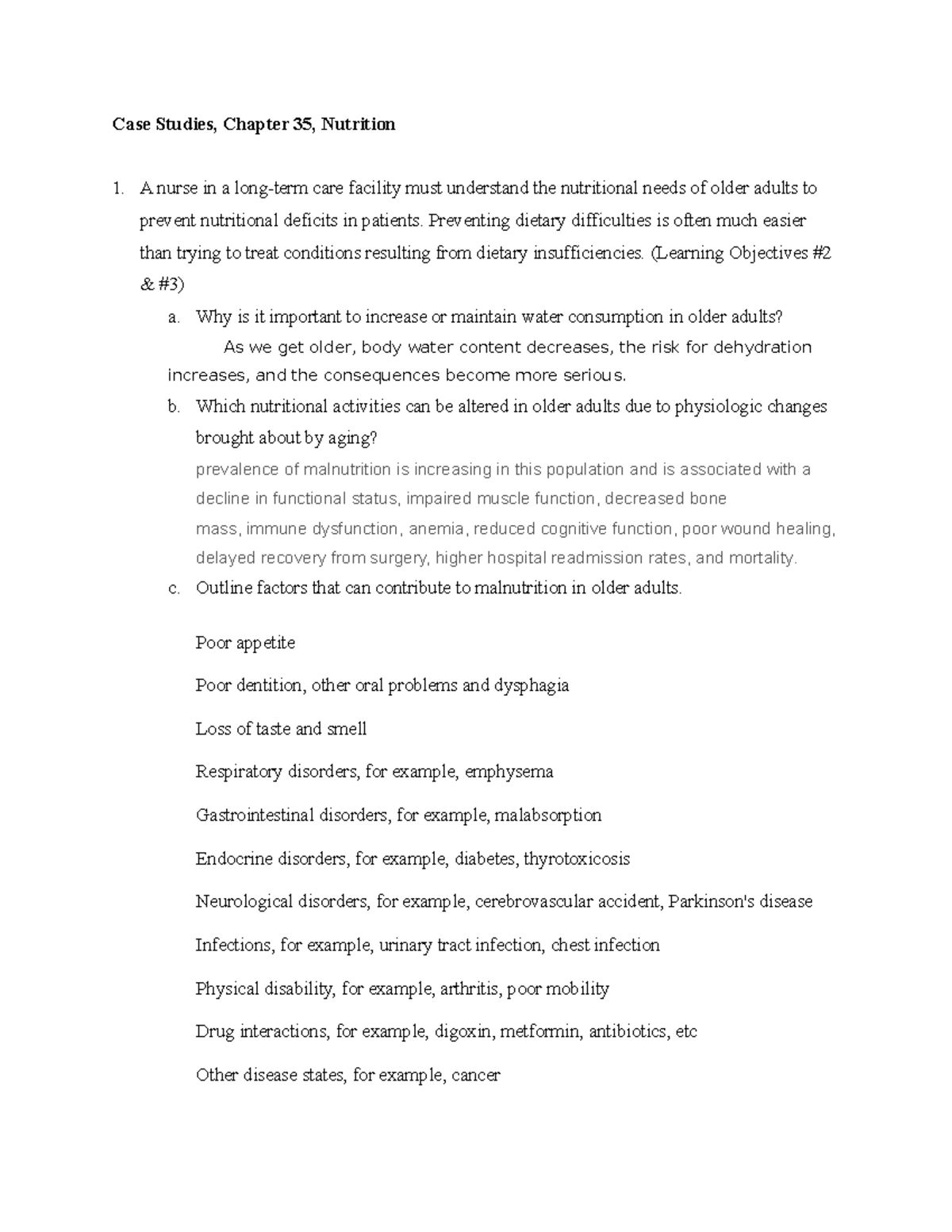 Case Studies, Chapter 35, Nutrition

1. A nurse in a long-term care facility must understand the nutritional needs of older adults to prevent nutritional deficits in patients. Preventing dietary difficulties is often much easier than trying to treat conditions resulting from dietary insufficiencies. (Learning Objectives #2 & #3)

a. Why is it important to increase or maintain water consumption in older adults?

As we get older, body water content decreases, the risk for dehydration increases, and the consequences become more serious.

b. Which nutritional activities can be altered in older adults due to physiologic changes brought about by aging?

prevalence of malnutrition is increasing in this population and is associated with a decline in functional status, impaired muscle function, decreased bone mass, immune dysfunction, anemia, reduced cognitive function, poor wound healing, delayed recovery from surgery, higher hospital readmission rates, and mortality.

c. Outline factors that can contribute to malnutrition in older adults.

Poor appetite

Poor dentition, other oral problems and dysphagia

Loss of taste and smell

Respiratory disorders, for example, emphysema

Gastrointestinal disorders, for example, malabsorption

Endocrine disorders, for example, diabetes, thyrotoxicosis

Neurological disorders, for example, cerebrovascular accident, Parkinson's disease

Infections, for example, urinary tract infection, chest infection

Physical disability, for example, arthritis, poor mobility

Drug interactions, for example, digoxin, metformin, antibiotics, etc

Other disease states, for example, cancer